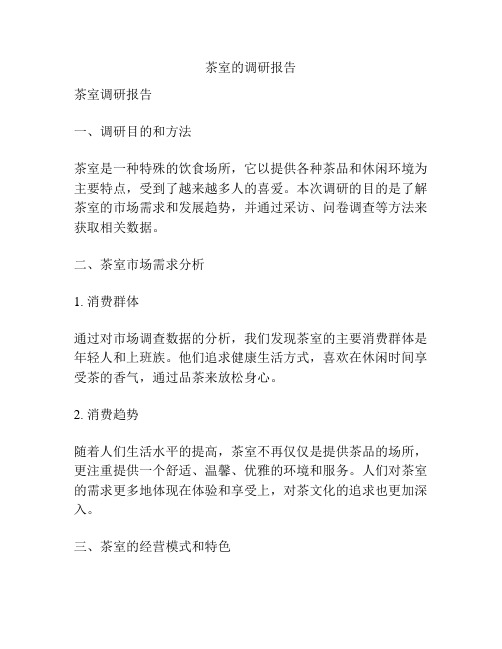 茶室的调研报告

茶室调研报告

一、调研目的和方法

茶室是一种特殊的饮食场所，它以提供各种茶品和休闲环境为主要特点，受到了越来越多人的喜爱。本次调研的目的是了解茶室的市场需求和发展趋势，并通过采访、问卷调查等方法来获取相关数据。

二、茶室市场需求分析

1. 消费群体

通过对市场调查数据的分析，我们发现茶室的主要消费群体是年轻人和上班族。他们追求健康生活方式，喜欢在休闲时间享受茶的香气，通过品茶来放松身心。

2. 消费趋势

随着人们生活水平的提高，茶室不再仅仅是提供茶品的场所，更注重提供一个舒适、温馨、优雅的环境和服务。人们对茶室的需求更多地体现在体验和享受上，对茶文化的追求也更加深入。

三、茶室的经营模式和特色